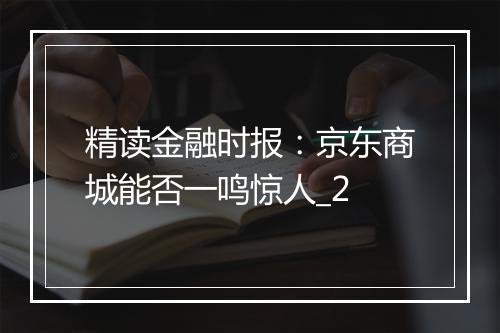 精读金融时报：京东商城能否一鸣惊人_2